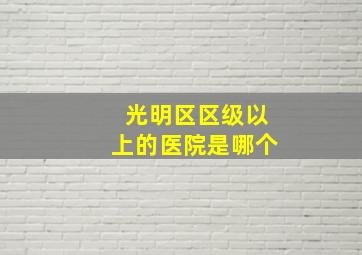 光明区区级以上的医院是哪个